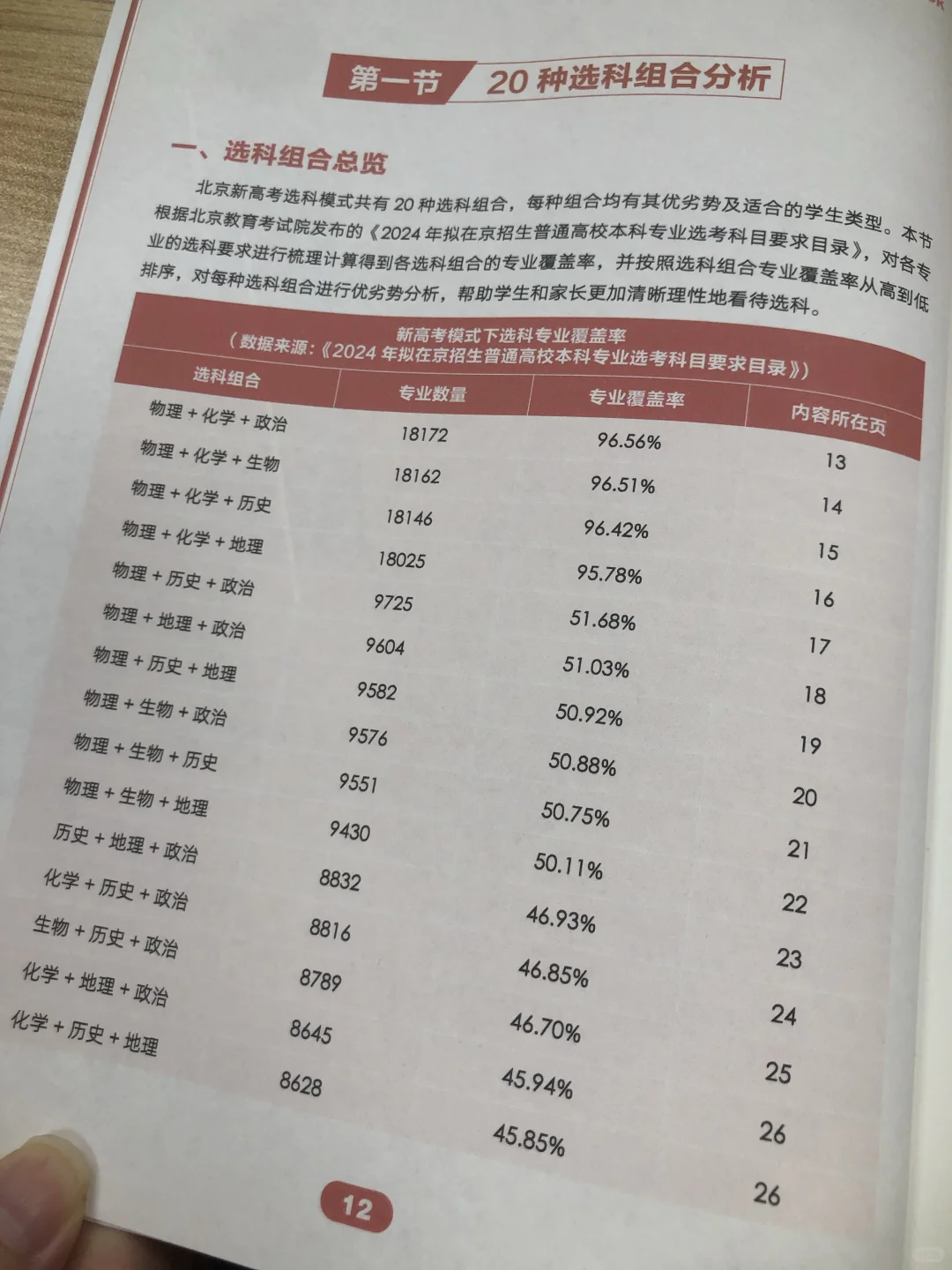 第一节 20 种选科组合分析

一、选科组合总览

北京新高考选科模式共有 20 种选科组合，每种组合均有其优劣势及适合的学生类型。本节根据北京教育考试院发布的《2024 年拟在京招生普通高校本科专业选考科目要求目录》，对各专业的选科要求进行梳理计算得到各选科组合的专业覆盖率，并按照选科组合专业覆盖率从高到低排序，对每种选科组合进行优劣势分析，帮助学生和家长更加清晰理性地看待选科。

新高考模式下选科专业覆盖率
（数据来源：《2024 年拟在京招生普通高校本科专业选考科目要求目录》）

| 选科组合 | 专业数量 | 专业覆盖率 | 内容所在页 |
|---|---|---|---|
| 物理 + 化学 + 政治 | 18172 | 96.56% | 13 |
| 物理 + 化学 + 生物 | 18162 | 96.51% | 14 |
| 物理 + 化学 + 历史 | 18146 | 96.42% | 15 |
| 物理 + 化学 + 地理 | 18025 | 95.78% | 16 |
| 物理 + 历史 + 政治 | 9725 | 51.68% | 17 |
| 物理 + 地理 + 政治 | 9604 | 51.03% | 18 |
| 物理 + 历史 + 地理 | 9582 | 50.92% | 19 |
| 物理 + 生物 + 政治 | 9576 | 50.88% | 20 |
| 物理 + 生物 + 历史 | 9551 | 50.75% | 21 |
| 物理 + 生物 + 地理 | 9430 | 50.11% | 22 |
| 历史 + 地理 + 政治 | 8832 | 46.93% | 23 |
| 化学 + 历史 + 政治 | 8816 | 46.85% | 24 |
| 生物 + 历史 + 政治 | 8789 | 46.70% | 25 |
| 化学 + 地理 + 政治 | 8645 | 45.94% | 26 |
| 化学 + 历史 + 地理 | 8628 | 45.85% | 26 |

12